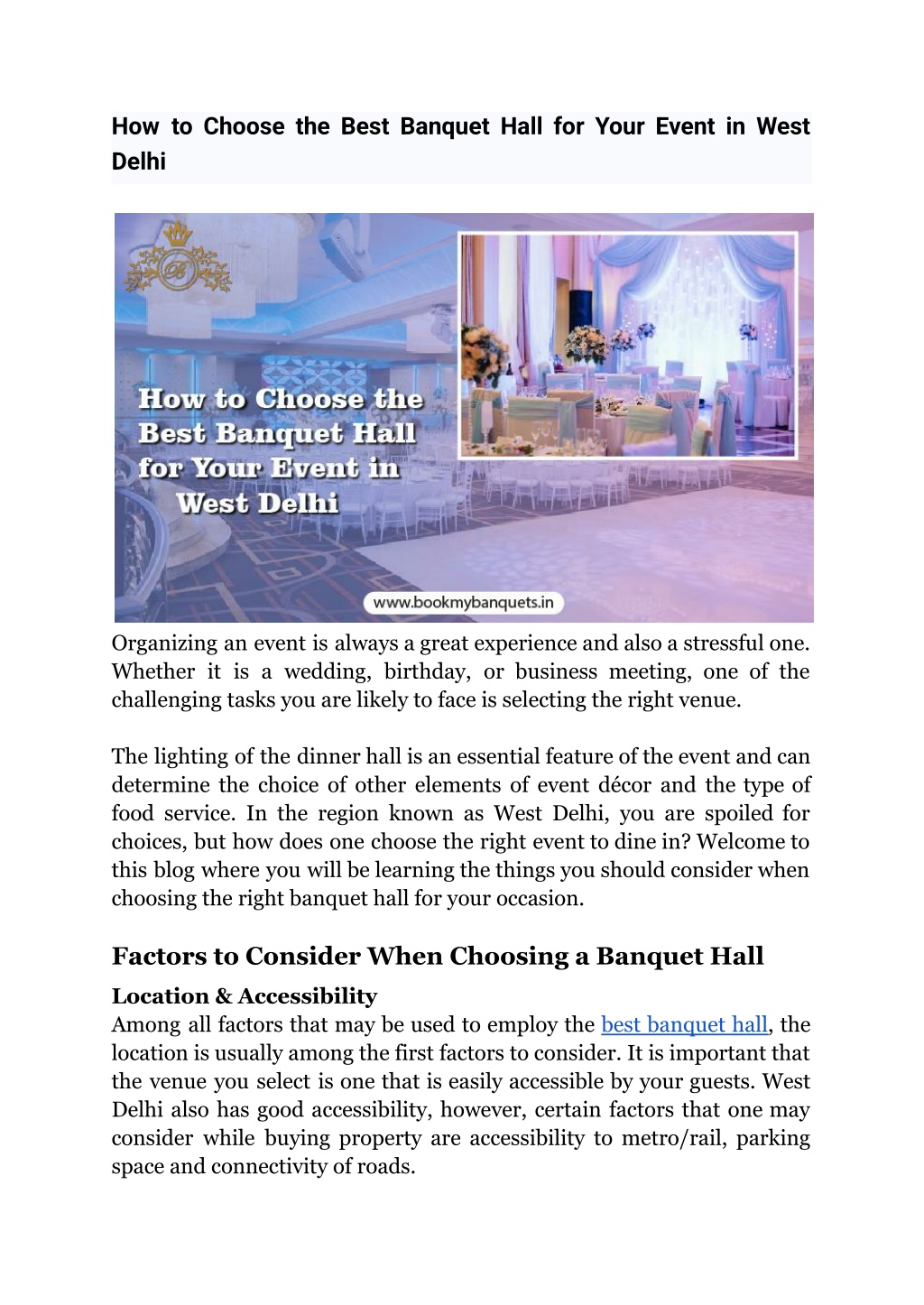 How to Choose the Best Banquet Hall for Your Event in West Delhi

How to Choose the Best Banquet Hall for Your Event in West Delhi

www.bookmybanquets.in

Organizing an event is always a great experience and also a stressful one. Whether it is a wedding, birthday, or business meeting, one of the challenging tasks you are likely to face is selecting the right venue.

The lighting of the dinner hall is an essential feature of the event and can determine the choice of other elements of event décor and the type of food service. In the region known as West Delhi, you are spoiled for choices, but how does one choose the right event to dine in? Welcome to this blog where you will be learning the things you should consider when choosing the right banquet hall for your occasion.

Factors to Consider When Choosing a Banquet Hall

Location & Accessibility
Among all factors that may be used to employ the best banquet hall, the location is usually among the first factors to consider. It is important that the venue you select is one that is easily accessible by your guests. West Delhi also has good accessibility, however, certain factors that one may consider while buying property are accessibility to metro/rail, parking space and connectivity of roads.